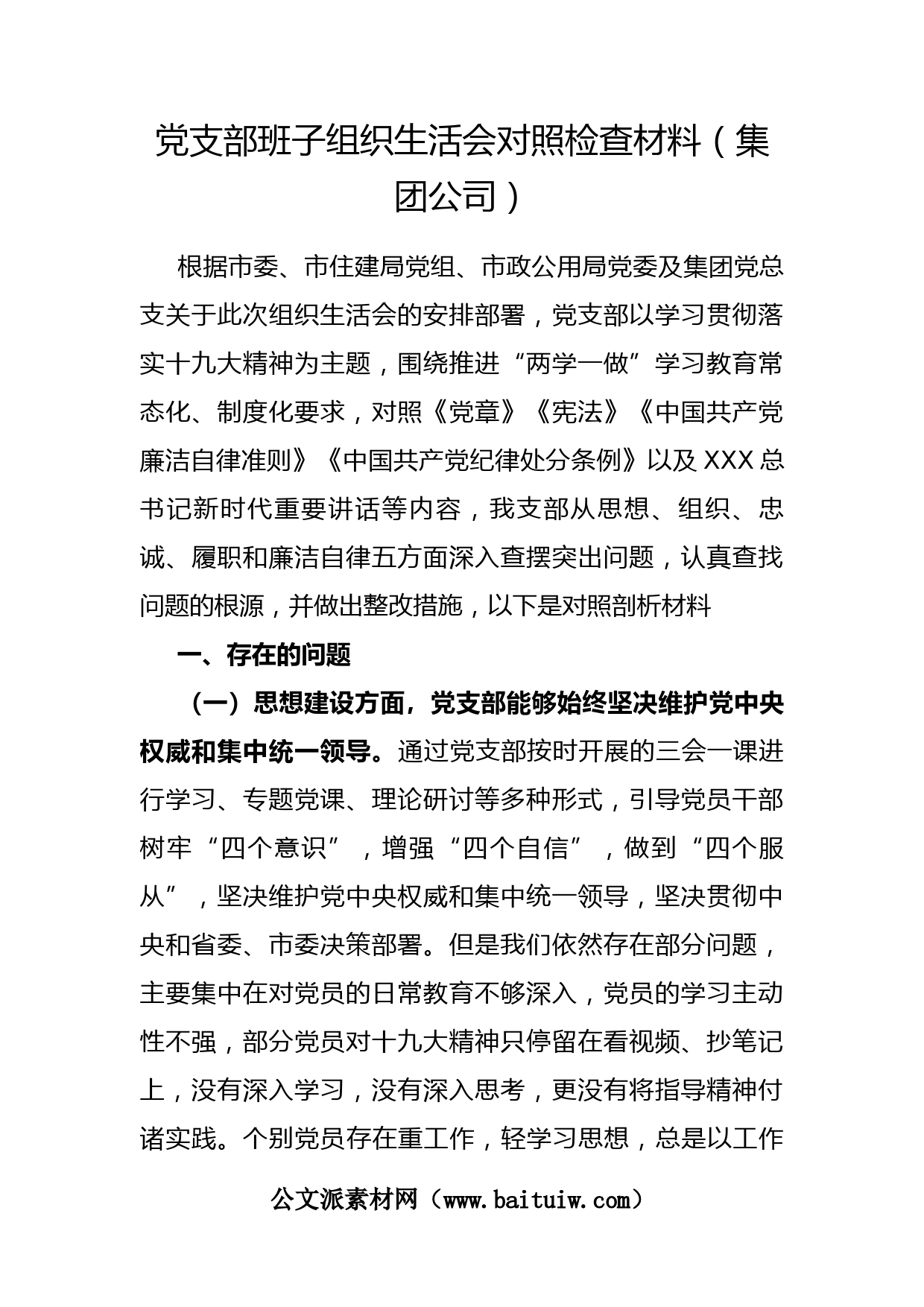 党支部班子组织生活会对照检查材料（集团公司）

根据市委、市住建局党组、市政公用局党委及集团党总支关于此次组织生活会的安排部署，党支部以学习贯彻落实十九大精神为主题，围绕推进“两学一做”学习教育常态化、制度化要求，对照《党章》《宪法》《中国共产党廉洁自律准则》《中国共产党纪律处分条例》以及XXX总书记新时代重要讲话等内容，我支部从思想、组织、忠诚、履职和廉洁自律五方面深入查摆突出问题，认真查找问题的根源，并做出整改措施，以下是对照剖析材料

一、存在的问题

（一）思想建设方面，党支部能够始终坚决维护党中央权威和集中统一领导。通过党支部按时开展的三会一课进行学习、专题党课、理论研讨等多种形式，引导党员干部树牢“四个意识”，增强“四个自信”，做到“四个服从”，坚决维护党中央权威和集中统一领导，坚决贯彻中央和省委、市委决策部署。但是我们依然存在部分问题，主要集中在对党员的日常教育不够深入，党员的学习主动性不强，部分党员对十九大精神只停留在看视频、抄笔记上，没有深入学习，没有深入思考，更没有将指导精神付诸实践。个别党员存在重工作，轻学习思想，总是以工作

公文派素材网（www.baituiw.com）